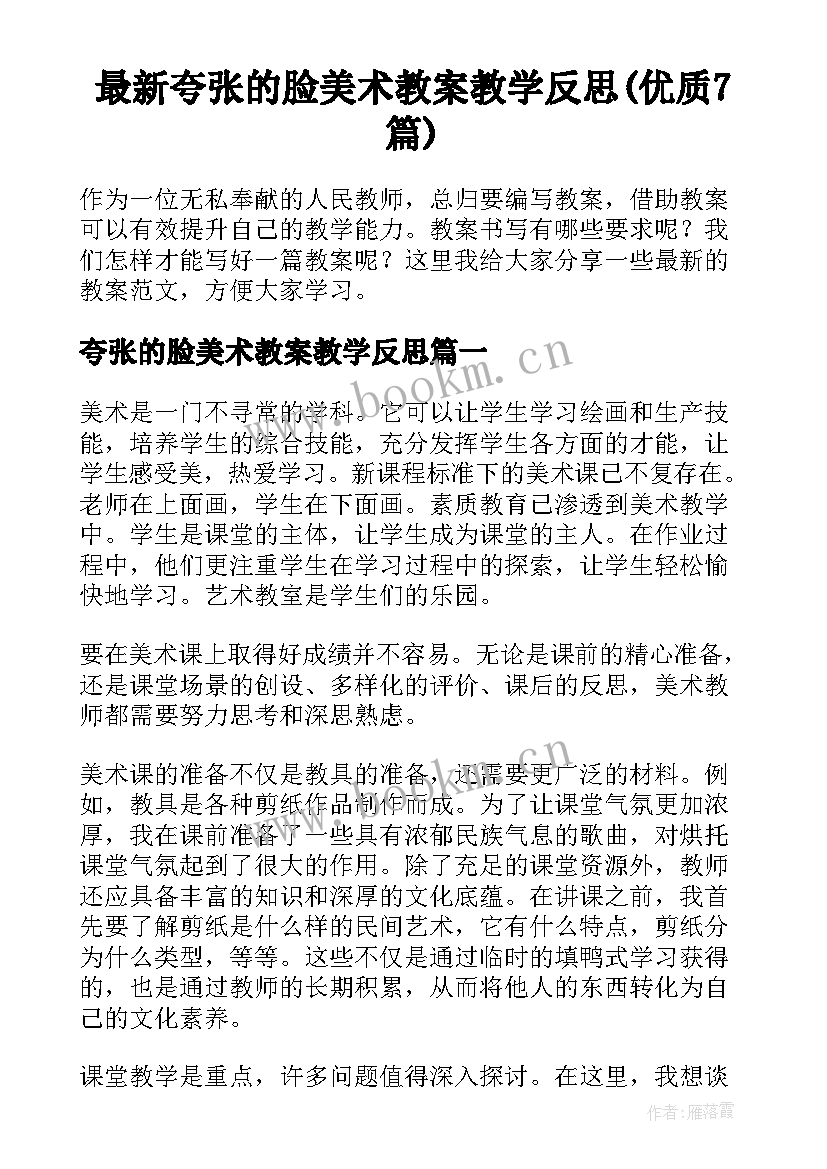 最新夸张的脸美术教案教学反思(优质7篇)

作为一位无私奉献的人民教师，总归要编写教案，借助教案可以有效提升自己的教学能力。教案书写有哪些要求呢？我们怎样才能写好一篇教案呢？这里我给大家分享一些最新的教案范文，方便大家学习。

夸张的脸美术教案教学反思篇一

www.bookm.cn

美术是一门不寻常的学科。它可以让学生学习绘画和生产技能，培养学生的综合技能，充分发挥学生各方面的才能，让学生感受美，热爱学习。新课程标准下的美术课已不复存在。老师在上面画，学生在下面画。素质教育已渗透到美术教学中。学生是课堂的主体，让学生成为课堂的主人。在作业过程中，他们更注重学生在学习过程中的探索，让学生轻松愉快地学习。艺术教室是学生们的乐园。

要在美术课上取得好成绩并不容易。无论是课前的精心准备，还是课堂场景的创设、多样化的评价、课后的反思，美术教师都需要努力思考和深思熟虑。

www.bookm.cn

美术课的准备不仅是教具的准备，还需要更广泛的材料。例如，教具是各种剪纸作品制作而成。为了让课堂气氛更加浓厚，我在课前准备了一些具有浓郁民族气息的歌曲，对烘托课堂气氛起到了很大的作用。除了充足的课堂资源外，教师还应具备丰富的知识和深厚的文化底蕴。在讲课之前，我首先要了解剪纸是什么样的民间艺术，它有什么特点，剪纸分为什么类型，等等。这些不仅是通过临时的填鸭式学习获得的，也是通过教师的长期积累，从而将他人的东西转化为自己的文化素养。

课堂教学是重点，许多问题值得深入探讨。在这里，我想谈

作者：雁落霞